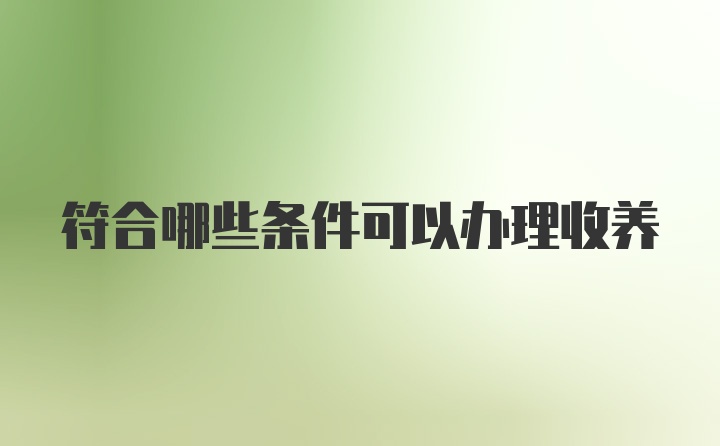 符合哪些条件可以办理收养